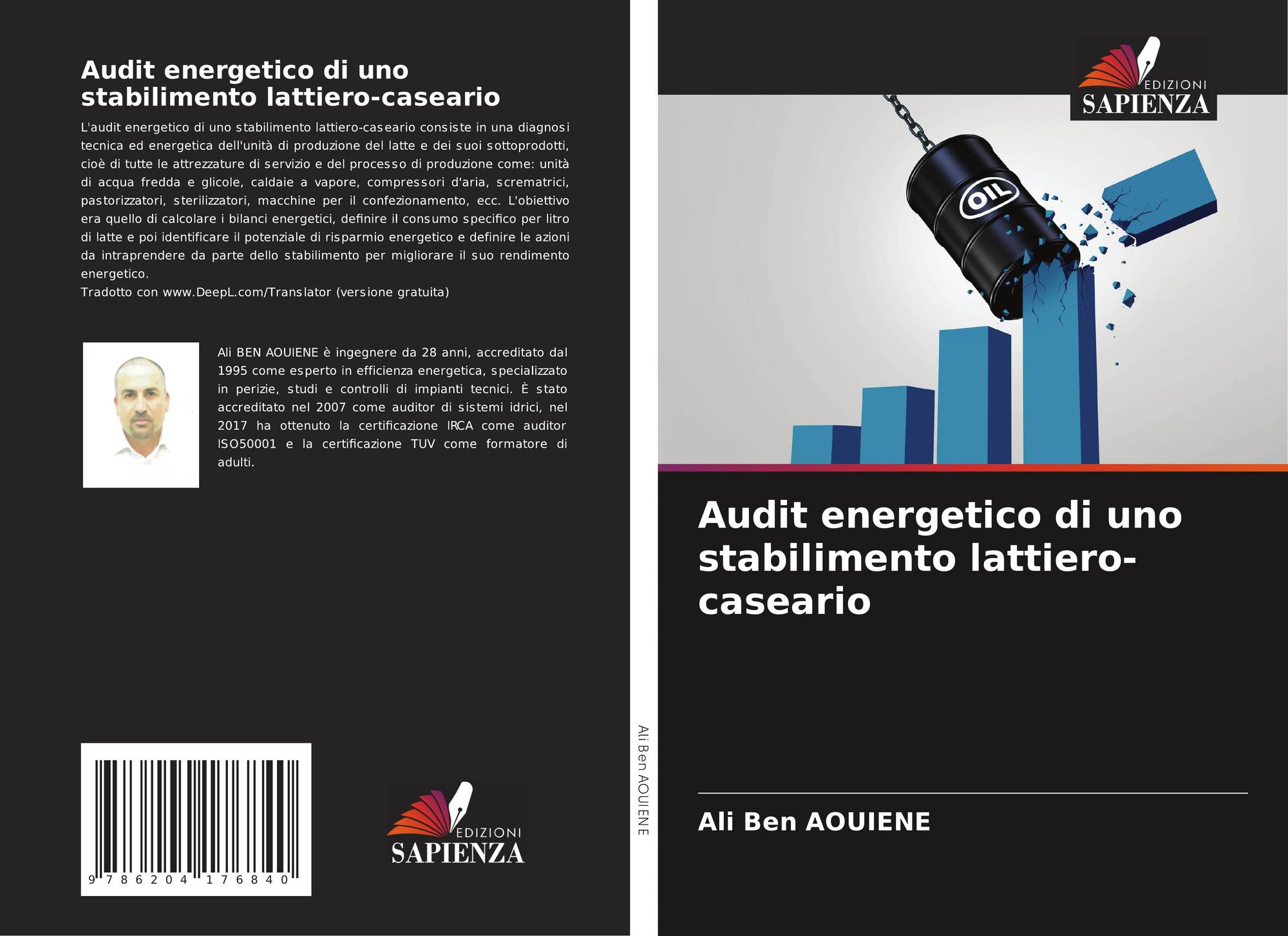 Audit energetico di uno stabilimento lattiero-caseario

L'audit energetico di uno stabilimento lattiero-caseario consiste in una diagnosi tecnica ed energetica dell'unità di produzione del latte e dei suoi sottoprodotti, cioè di tutte le attrezzature di servizio e del processo di produzione come: unità di acqua fredda e glicole, caldaie a vapore, compressori d'aria, scrematrici, pastorizzatori, sterilizzatori, macchine per il confezionamento, ecc. L'obiettivo era quello di calcolare i bilanci energetici, definire il consumo specifico per litro di latte e poi identificare il potenziale di risparmio energetico e definire le azioni da intraprendere da parte dello stabilimento per migliorare il suo rendimento energetico.
Tradotto con www.DeepL.com/Translator (versione gratuita)

Ali BEN AOUIENE è ingegnere da 28 anni, accreditato dal 1995 come esperto in efficienza energetica, specializzato in perizie, studi e controlli di impianti tecnici. È stato accreditato nel 2007 come auditor di sistemi idrici, nel 2017 ha ottenuto la certificazione IRCA come auditor ISO50001 e la certificazione TUV come formatore di adulti.

9 786204 176840

EDIZIONI
SAPIENZA

Ali Ben AOUIENE

EDIZIONI
SAPIENZA

OIL

Audit energetico di uno stabilimento lattiero-caseario

Ali Ben AOUIENE